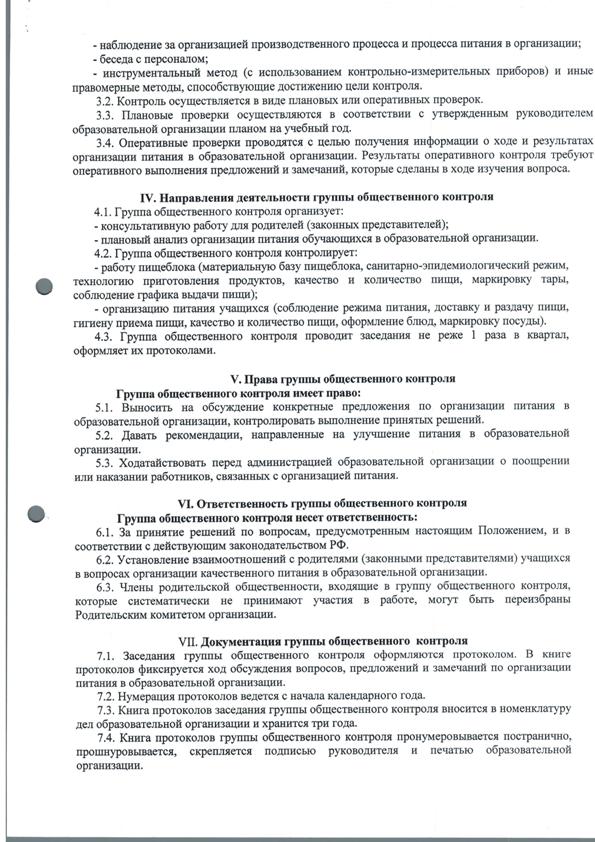 - наблюдение за организацией производственного процесса и процесса питания в организации;
- беседа с персоналом;
- инструментальный метод (с использованием контрольно-измерительных приборов) и иные правомерные методы, способствующие достижению цели контроля.
3.2. Контроль осуществляется в виде плановых или оперативных проверок.
3.3. Плановые проверки осуществляются в соответствии с утвержденным руководителем образовательной организации планом на учебный год.
3.4. Оперативные проверки проводятся с целью получения информации о ходе и результатах организации питания в образовательной организации. Результаты оперативного контроля требуют оперативного выполнения предложений и замечаний, которые сделаны в ходе изучения вопроса.

IV. Направления деятельности группы общественного контроля
4.1. Группа общественного контроля организует:
- консультативную работу для родителей (законных представителей);
- плановый анализ организации питания обучающихся в образовательной организации.
4.2. Группа общественного контроля контролирует:
- работу пищеблока (материальную базу пищеблока, санитарно-эпидемиологический режим, технологию приготовления продуктов, качество и количество пищи, маркировку тары, соблюдение графика выдачи пищи);
- организацию питания учащихся (соблюдение режима питания, доставку и раздачу пищи, гигиену приема пищи, качество и количество пищи, оформление блюд, маркировку посуды).
4.3. Группа общественного контроля проводит заседания не реже 1 раза в квартал, оформляет их протоколами.

V. Права группы общественного контроля
Группа общественного контроля имеет право:
5.1. Выносить на обсуждение конкретные предложения по организации питания в образовательной организации, контролировать выполнение принятых решений.
5.2. Давать рекомендации, направленные на улучшение питания в образовательной организации.
5.3. Ходатайствовать перед администрацией образовательной организации о поощрении или наказании работников, связанных с организацией питания.

VI. Ответственность группы общественного контроля
Группа общественного контроля несет ответственность:
6.1. За принятие решений по вопросам, предусмотренным настоящим Положением, и в соответствии с действующим законодательством РФ.
6.2. Установление взаимоотношений с родителями (законными представителями) учащихся в вопросах организации качественного питания в образовательной организации.
6.3. Члены родительской общественности, входящие в группу общественного контроля, которые систематически не принимают участия в работе, могут быть переизбраны Родительским комитетом организации.

VII. Документация группы общественного контроля
7.1. Заседания группы общественного контроля оформляются протоколом. В книге протоколов фиксируется ход обсуждения вопросов, предложений и замечаний по организации питания в образовательной организации.
7.2. Нумерация протоколов ведется с начала календарного года.
7.3. Книга протоколов заседания группы общественного контроля вносится в номенклатуру дел образовательной организации и хранится три года.
7.4. Книга протоколов группы общественного контроля пронумеровывается постранично, прошнуровывается, скрепляется подписью руководителя и печатью образовательной организации.